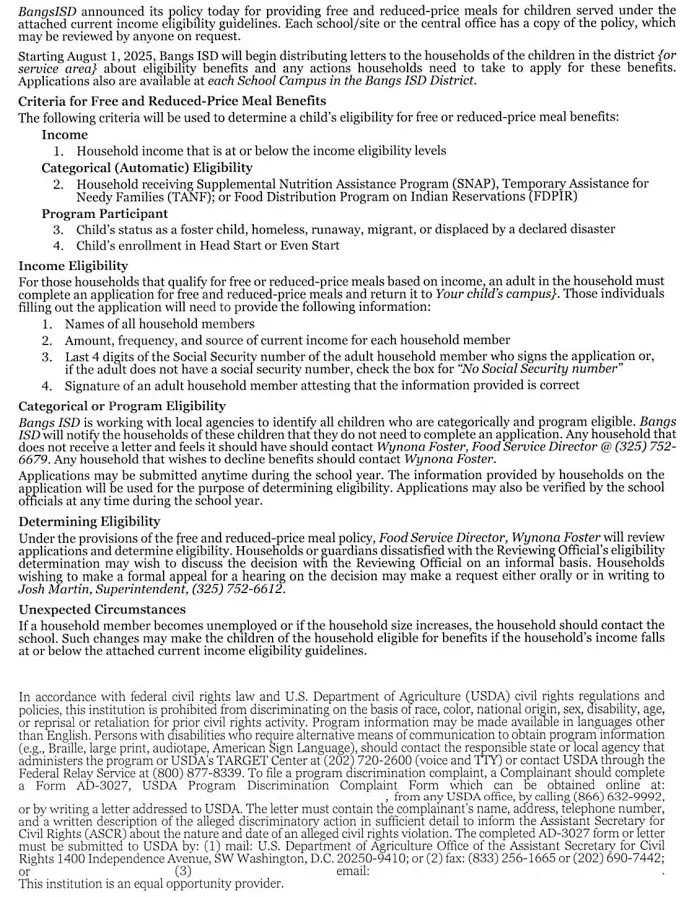 BangsISD announced its policy today for providing free and reduced-price meals for children served under the attached current income eligibility guidelines. Each school/site or the central office has a copy of the policy, which may be reviewed by anyone on request.

Starting August 1, 2025, Bangs ISD will begin distributing letters to the households of the children in the district {or service area} about eligibility benefits and any actions households need to take to apply for these benefits. Applications also are available at each School Campus in the Bangs ISD District.

Criteria for Free and Reduced-Price Meal Benefits

The following criteria will be used to determine a child's eligibility for free or reduced-price meal benefits:

Income

1. Household income that is at or below the income eligibility levels

Categorical (Automatic) Eligibility

2. Household receiving Supplemental Nutrition Assistance Program (SNAP), Temporary Assistance for Needy Families (TANF); or Food Distribution Program on Indian Reservations (FDPIR)

Program Participant

3. Child's status as a foster child, homeless, runaway, migrant, or displaced by a declared disaster
4. Child's enrollment in Head Start or Even Start

Income Eligibility

For those households that qualify for free or reduced-price meals based on income, an adult in the household must complete an application for free and reduced-price meals and return it to Your child's campus}. Those individuals filling out the application will need to provide the following information:

1. Names of all household members
2. Amount, frequency, and source of current income for each household member
3. Last 4 digits of the Social Security number of the adult household member who signs the application or, if the adult does not have a social security number, check the box for "No Social Security number"
4. Signature of an adult household member attesting that the information provided is correct

Categorical or Program Eligibility

Bangs ISD is working with local agencies to identify all children who are categorically and program eligible. Bangs ISD will notify the households of these children that they do not need to complete an application. Any household that does not receive a letter and feels it should have should contact Wynona Foster, Food Service Director @ (325) 752-6679. Any household that wishes to decline benefits should contact Wynona Foster.

Applications may be submitted anytime during the school year. The information provided by households on the application will be used for the purpose of determining eligibility. Applications may also be verified by the school officials at any time during the school year.

Determining Eligibility

Under the provisions of the free and reduced-price meal policy, Food Service Director, Wynona Foster will review applications and determine eligibility. Households or guardians dissatisfied with the Reviewing Official's eligibility determination may wish to discuss the decision with the Reviewing Official on an informal basis. Households wishing to make a formal appeal for a hearing on the decision may make a request either orally or in writing to Josh Martin, Superintendent, (325) 752-6612.

Unexpected Circumstances

If a household member becomes unemployed or if the household size increases, the household should contact the school. Such changes may make the children of the household eligible for benefits if the household's income falls at or below the attached current income eligibility guidelines.

In accordance with federal civil rights law and U.S. Department of Agriculture (USDA) civil rights regulations and policies, this institution is prohibited from discriminating on the basis of race, color, national origin, sex, disability, age, or reprisal or retaliation for prior civil rights activity. Program information may be made available in languages other than English. Persons with disabilities who require alternative means of communication to obtain program information (e.g., Braille, large print, audiotape, American Sign Language), should contact the responsible state or local agency that administers the program or USDA's TARGET Center at (202) 720-2600 (voice and TTY) or contact USDA through the Federal Relay Service at (800) 877-8339. To file a program discrimination complaint, a Complainant should complete a Form AD-3027, USDA Program Discrimination Complaint Form which can be obtained online at: , from any USDA office, by calling (866) 632-9992, or by writing a letter addressed to USDA. The letter must contain the complainant's name, address, telephone number, and a written description of the alleged discriminatory action in sufficient detail to inform the Assistant Secretary for Civil Rights (ASCR) about the nature and date of an alleged civil rights violation. The completed AD-3027 form or letter must be submitted to USDA by: (1) mail: U.S. Department of Agriculture Office of the Assistant Secretary for Civil Rights 1400 Independence Avenue, SW Washington, D.C. 20250-9410; or (2) fax: (833) 256-1665 or (202) 690-7442; or (3) email: .
This institution is an equal opportunity provider.